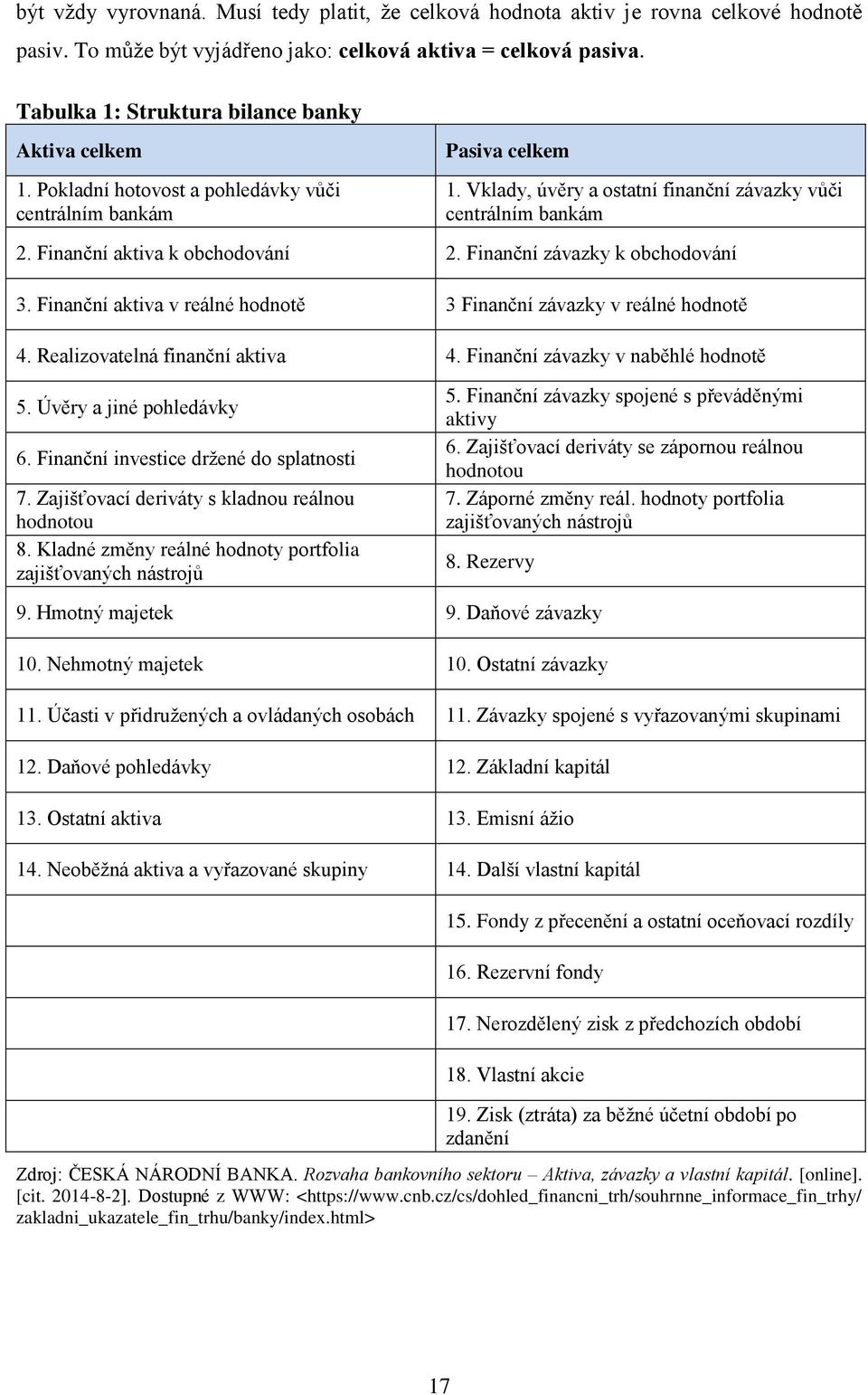 být vždy vyrovnaná. Musí tedy platit, že celková hodnota aktiv je rovna celkové hodnotě pasiv. To může být vyjádřeno jako: celková aktiva = celková pasiva.

Tabulka 1: Struktura bilance banky

| Aktiva celkem | Pasiva celkem |
|---|---|
| 1. Pokladní hotovost a pohledávky vůči centrálním bankám | 1. Vklady, úvěry a ostatní finanční závazky vůči centrálním bankám |
| 2. Finanční aktiva k obchodování | 2. Finanční závazky k obchodování |
| 3. Finanční aktiva v reálné hodnotě | 3 Finanční závazky v reálné hodnotě |
| 4. Realizovatelná finanční aktiva | 4. Finanční závazky v naběhlé hodnotě |
| 5. Úvěry a jiné pohledávky | 5. Finanční závazky spojené s převáděnými aktivy |
| 6. Finanční investice držené do splatnosti | 6. Zajišťovací deriváty se zápornou reálnou hodnotou |
| 7. Zajišťovací deriváty s kladnou reálnou hodnotou | 7. Záporné změny reál. hodnoty portfolia zajišťovaných nástrojů |
| 8. Kladné změny reálné hodnoty portfolia zajišťovaných nástrojů | 8. Rezervy |
| 9. Hmotný majetek | 9. Daňové závazky |
| 10. Nehmotný majetek | 10. Ostatní závazky |
| 11. Účasti v přidružených a ovládaných osobách | 11. Závazky spojené s vyřazovanými skupinami |
| 12. Daňové pohledávky | 12. Základní kapitál |
| 13. Ostatní aktiva | 13. Emisní ážio |
| 14. Neoběžná aktiva a vyřazované skupiny | 14. Další vlastní kapitál |
| | 15. Fondy z přecenění a ostatní oceňovací rozdíly |
| | 16. Rezervní fondy |
| | 17. Nerozdělený zisk z předchozích období |
| | 18. Vlastní akcie |
| | 19. Zisk (ztráta) za běžné účetní období po zdanění |

Zdroj: ČESKÁ NÁRODNÍ BANKA. Rozvaha bankovního sektoru – Aktiva, závazky a vlastní kapitál. [online]. [cit. 2014-8-2]. Dostupné z WWW: <https://www.cnb.cz/cs/dohled_financni_trh/souhrnne_informace_fin_trhy/zakladni_ukazatele_fin_trhu/banky/index.html>

17